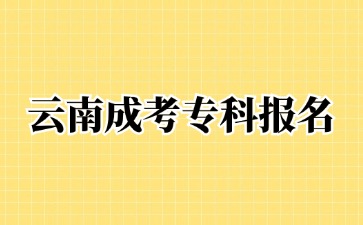 云南成考专科报名